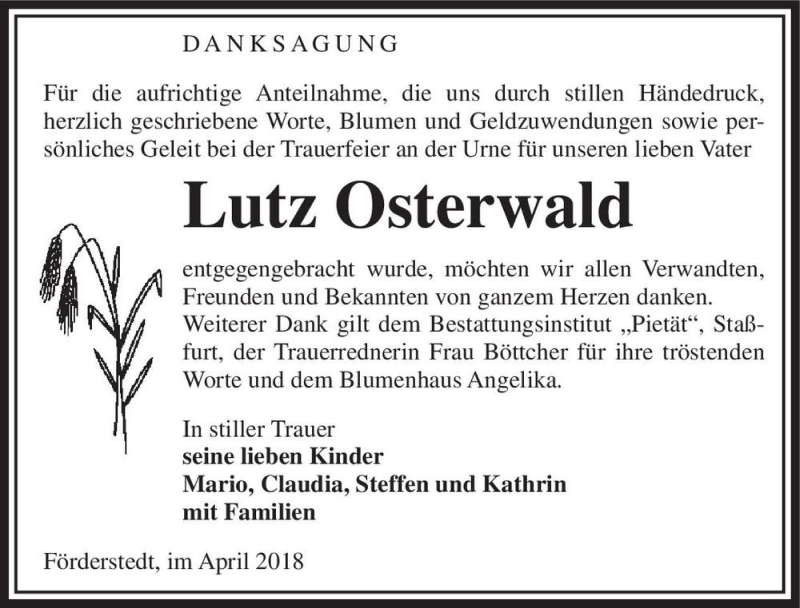 DANKSAGUNG

Für die aufrichtige Anteilnahme, die uns durch stillen Händedruck, herzlich geschriebene Worte, Blumen und Geldzuwendungen sowie persönliches Geleit bei der Trauerfeier an der Urne für unseren lieben Vater

Lutz Osterwald

entgegengebracht wurde, möchten wir allen Verwandten, Freunden und Bekannten von ganzem Herzen danken. Weiterer Dank gilt dem Bestattungsinstitut „Pietät“, Staßfurt, der Trauerrednerin Frau Böttcher für ihre tröstenden Worte und dem Blumenhaus Angelika.

In stiller Trauer
seine lieben Kinder
Mario, Claudia, Steffen und Kathrin
mit Familien

Förderstedt, im April 2018